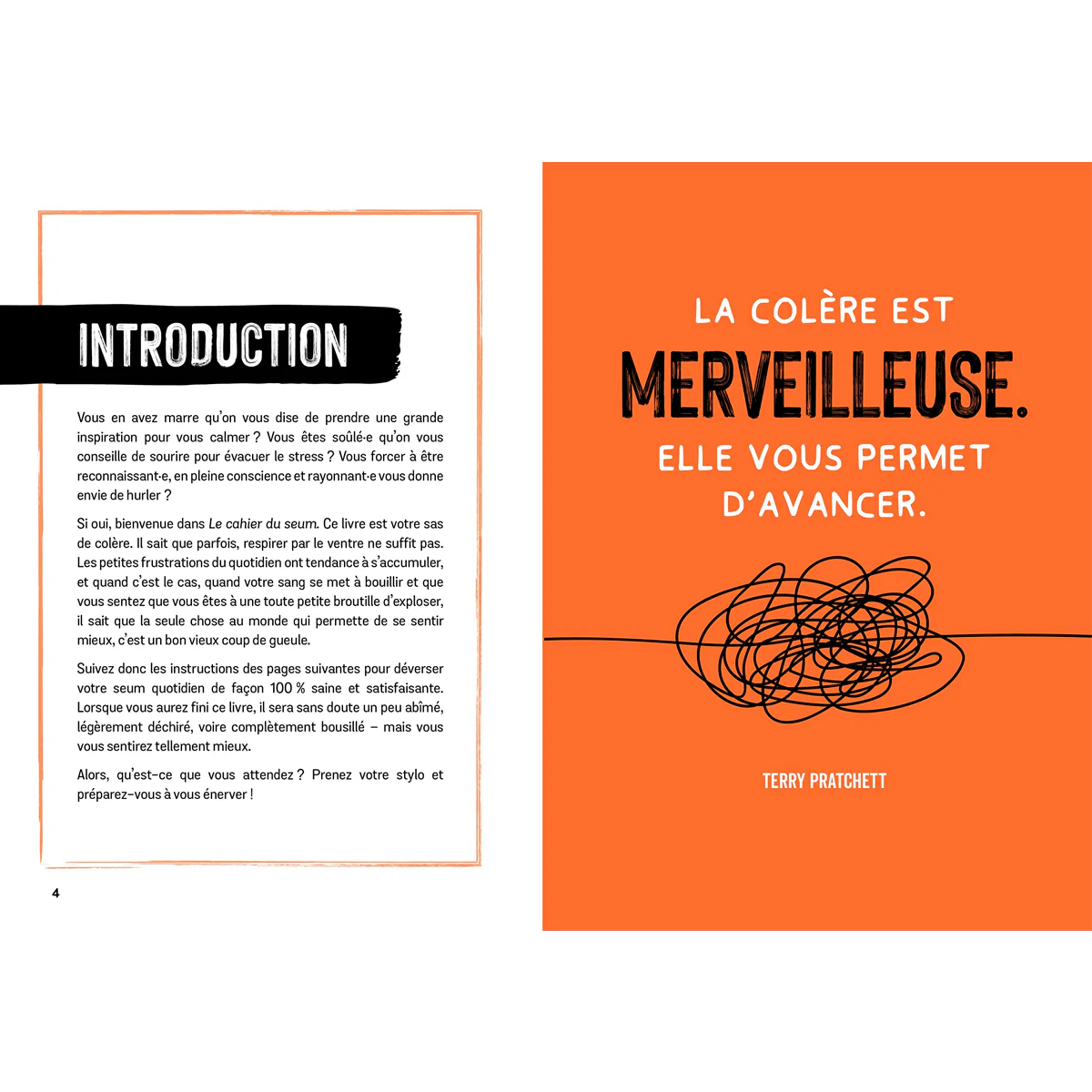 INTRODUCTION

Vous en avez marre qu'on vous dise de prendre une grande inspiration pour vous calmer ? Vous êtes soûlé·e qu'on vous conseille de sourire pour évacuer le stress ? Vous forcer à être reconnaissant·e, en pleine conscience et rayonnant·e vous donne envie de hurler ?

Si oui, bienvenue dans Le cahier du seum. Ce livre est votre sas de colère. Il sait que parfois, respirer par le ventre ne suffit pas. Les petites frustrations du quotidien ont tendance à s'accumuler, et quand c'est le cas, quand votre sang se met à bouillir et que vous sentez que vous êtes à une toute petite broutille d'exploser, il sait que la seule chose au monde qui permette de se sentir mieux, c'est un bon vieux coup de gueule.

Suivez donc les instructions des pages suivantes pour déverser votre seum quotidien de façon 100 % saine et satisfaisante. Lorsque vous aurez fini ce livre, il sera sans doute un peu abîmé, légèrement déchiré, voire complètement bousillé – mais vous vous sentirez tellement mieux.

Alors, qu'est-ce que vous attendez ? Prenez votre stylo et préparez-vous à vous énerver !

4

LA COLÈRE EST MERVEILLEUSE. ELLE VOUS PERMET D'AVANCER.

TERRY PRATCHETT